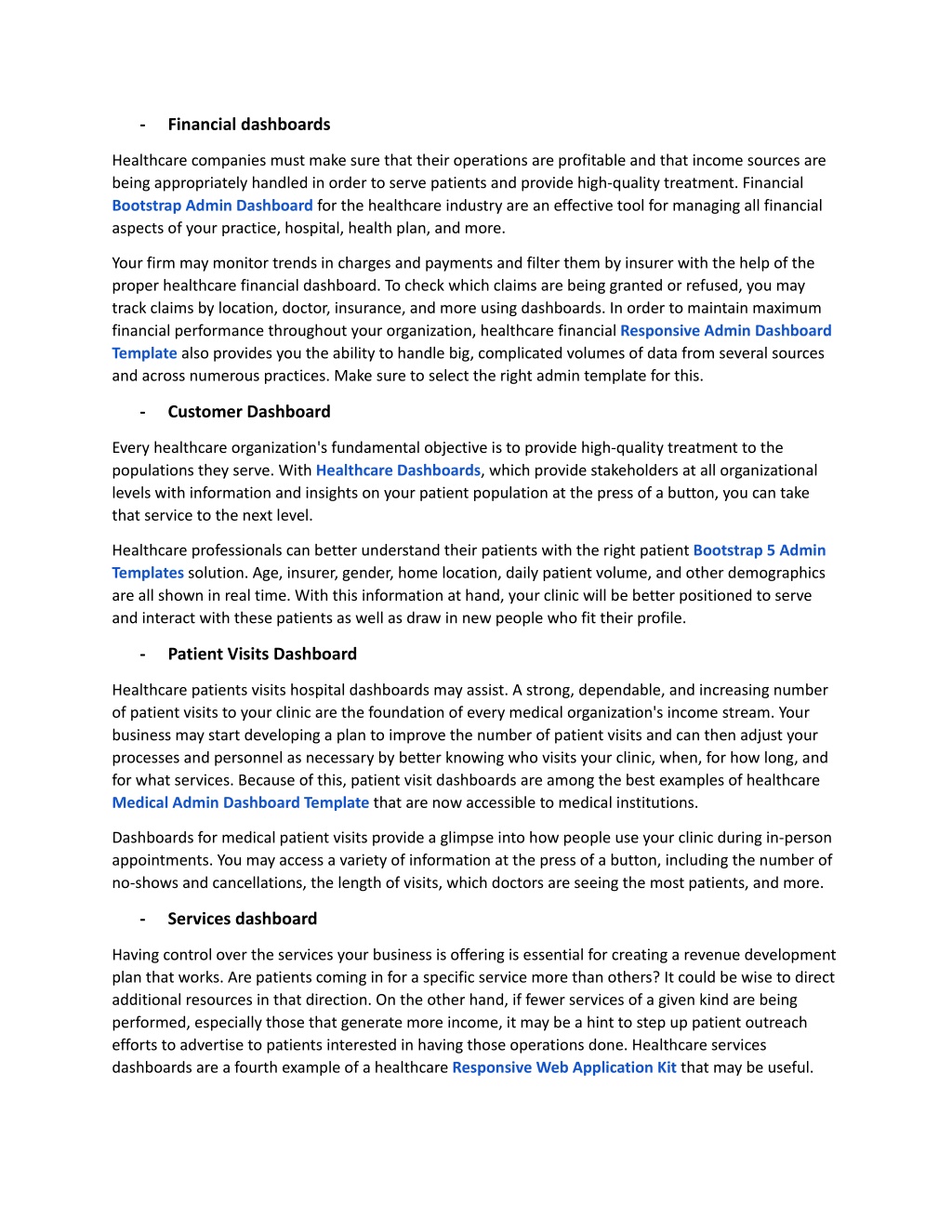 - Financial dashboards

Healthcare companies must make sure that their operations are profitable and that income sources are being appropriately handled in order to serve patients and provide high-quality treatment. Financial Bootstrap Admin Dashboard for the healthcare industry are an effective tool for managing all financial aspects of your practice, hospital, health plan, and more.

Your firm may monitor trends in charges and payments and filter them by insurer with the help of the proper healthcare financial dashboard. To check which claims are being granted or refused, you may track claims by location, doctor, insurance, and more using dashboards. In order to maintain maximum financial performance throughout your organization, healthcare financial Responsive Admin Dashboard Template also provides you the ability to handle big, complicated volumes of data from several sources and across numerous practices. Make sure to select the right admin template for this.

- Customer Dashboard

Every healthcare organization's fundamental objective is to provide high-quality treatment to the populations they serve. With Healthcare Dashboards, which provide stakeholders at all organizational levels with information and insights on your patient population at the press of a button, you can take that service to the next level.

Healthcare professionals can better understand their patients with the right patient Bootstrap 5 Admin Templates solution. Age, insurer, gender, home location, daily patient volume, and other demographics are all shown in real time. With this information at hand, your clinic will be better positioned to serve and interact with these patients as well as draw in new people who fit their profile.

- Patient Visits Dashboard

Healthcare patients visits hospital dashboards may assist. A strong, dependable, and increasing number of patient visits to your clinic are the foundation of every medical organization's income stream. Your business may start developing a plan to improve the number of patient visits and can then adjust your processes and personnel as necessary by better knowing who visits your clinic, when, for how long, and for what services. Because of this, patient visit dashboards are among the best examples of healthcare Medical Admin Dashboard Template that are now accessible to medical institutions.

Dashboards for medical patient visits provide a glimpse into how people use your clinic during in-person appointments. You may access a variety of information at the press of a button, including the number of no-shows and cancellations, the length of visits, which doctors are seeing the most patients, and more.

- Services dashboard

Having control over the services your business is offering is essential for creating a revenue development plan that works. Are patients coming in for a specific service more than others? It could be wise to direct additional resources in that direction. On the other hand, if fewer services of a given kind are being performed, especially those that generate more income, it may be a hint to step up patient outreach efforts to advertise to patients interested in having those operations done. Healthcare services dashboards are a fourth example of a healthcare Responsive Web Application Kit that may be useful.